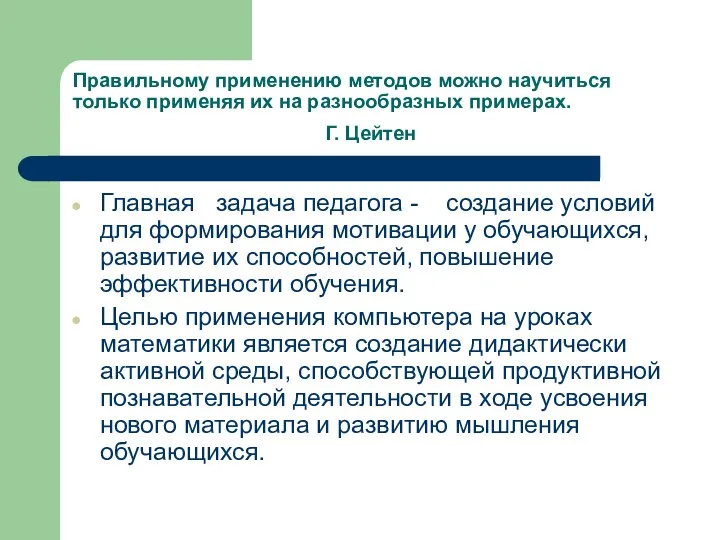 Правильному применению методов можно научиться только применяя их на разнообразных примерах.

Г. Цейтен

Главная задача педагога - создание условий для формирования мотивации у обучающихся, развитие их способностей, повышение эффективности обучения.

Целью применения компьютера на уроках математики является создание дидактически активной среды, способствующей продуктивной познавательной деятельности в ходе усвоения нового материала и развитию мышления обучающихся.